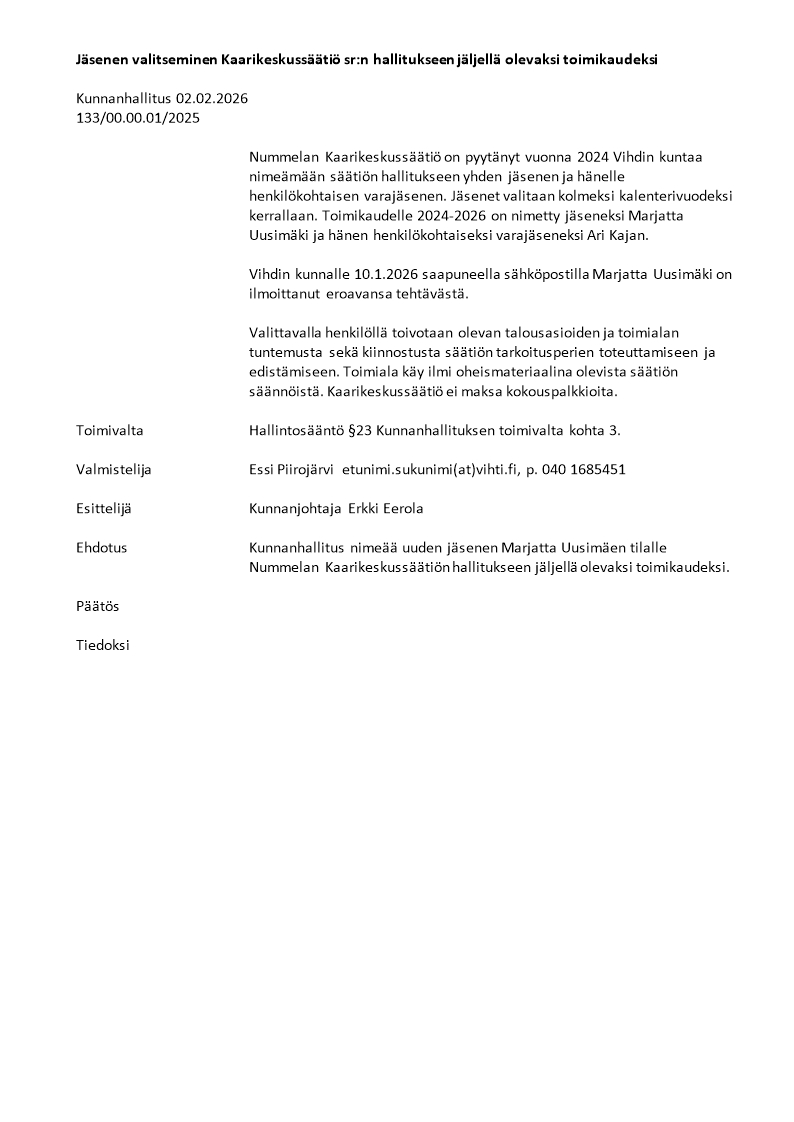 Jäsenen valitseminen Kaarikeskussäätiö sr:n hallitukseen jäljellä olevaksi toimikaudeksi

Kunnanhallitus 02.02.2026
133/00.00.01/2025

Nummelan Kaarikeskussäätiö on pyytänyt vuonna 2024 Vihdin kuntaa nimeämään säätiön hallitukseen yhden jäsenen ja hänelle henkilökohtaisen varajäsenen. Jäsenet valitaan kolmeksi kalenterivuodeksi kerrallaan. Toimikaudelle 2024-2026 on nimetty jäseneksi Marjatta Uusimäki ja hänen henkilökohtaiseksi varajäseneksi Ari Kajan.

Vihdin kunnalle 10.1.2026 saapuneella sähköpostilla Marjatta Uusimäki on ilmoittanut eroavansa tehtävästä.

Valittavalla henkilöllä toivotaan olevan talousasioiden ja toimialan tuntemusta sekä kiinnostusta säätiön tarkoitusperien toteuttamiseen ja edistämiseen. Toimiala käy ilmi oheismateriaalina olevista säätiön säännöistä. Kaarikeskussäätiö ei maksa kokouspalkkioita.

Toimivalta

Hallintosääntö §23 Kunnanhallituksen toimivalta kohta 3.

Valmistelija

Essi Piirojärvi etunimi.sukunimi(at)vihti.fi, p. 040 1685451

Esittelijä

Kunnanjohtaja Erkki Eerola

Ehdotus

Kunnanhallitus nimeää uuden jäsenen Marjatta Uusimäen tilalle Nummelan Kaarikeskussäätiön hallitukseen jäljellä olevaksi toimikaudeksi.

Päätös

Tiedoksi